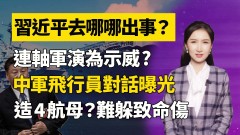 習近平去哪哪出事？
連軸軍演為示威？
中軍飛行員對話曝光
造4航母？難躲致命傷